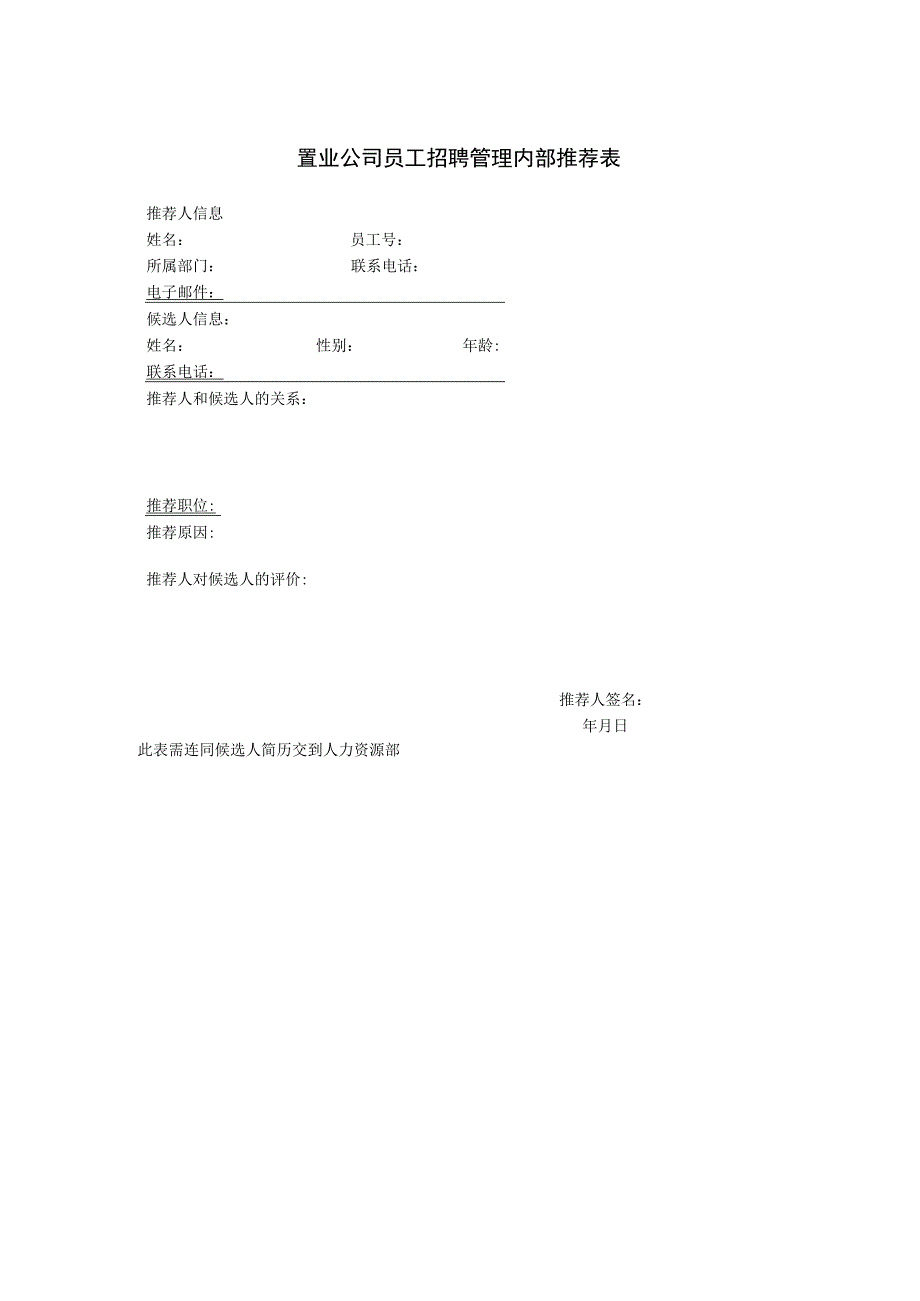 置业公司员工招聘管理内部推荐表

推荐人信息
姓名：　　员工号：
所属部门：　　联系电话：
电子邮件：
候选人信息：
姓名：　　性别：　　年龄:
联系电话：
推荐人和候选人的关系：

推荐职位：
推荐原因:

推荐人对候选人的评价:

推荐人签名：
年月日
此表需连同候选人简历交到人力资源部